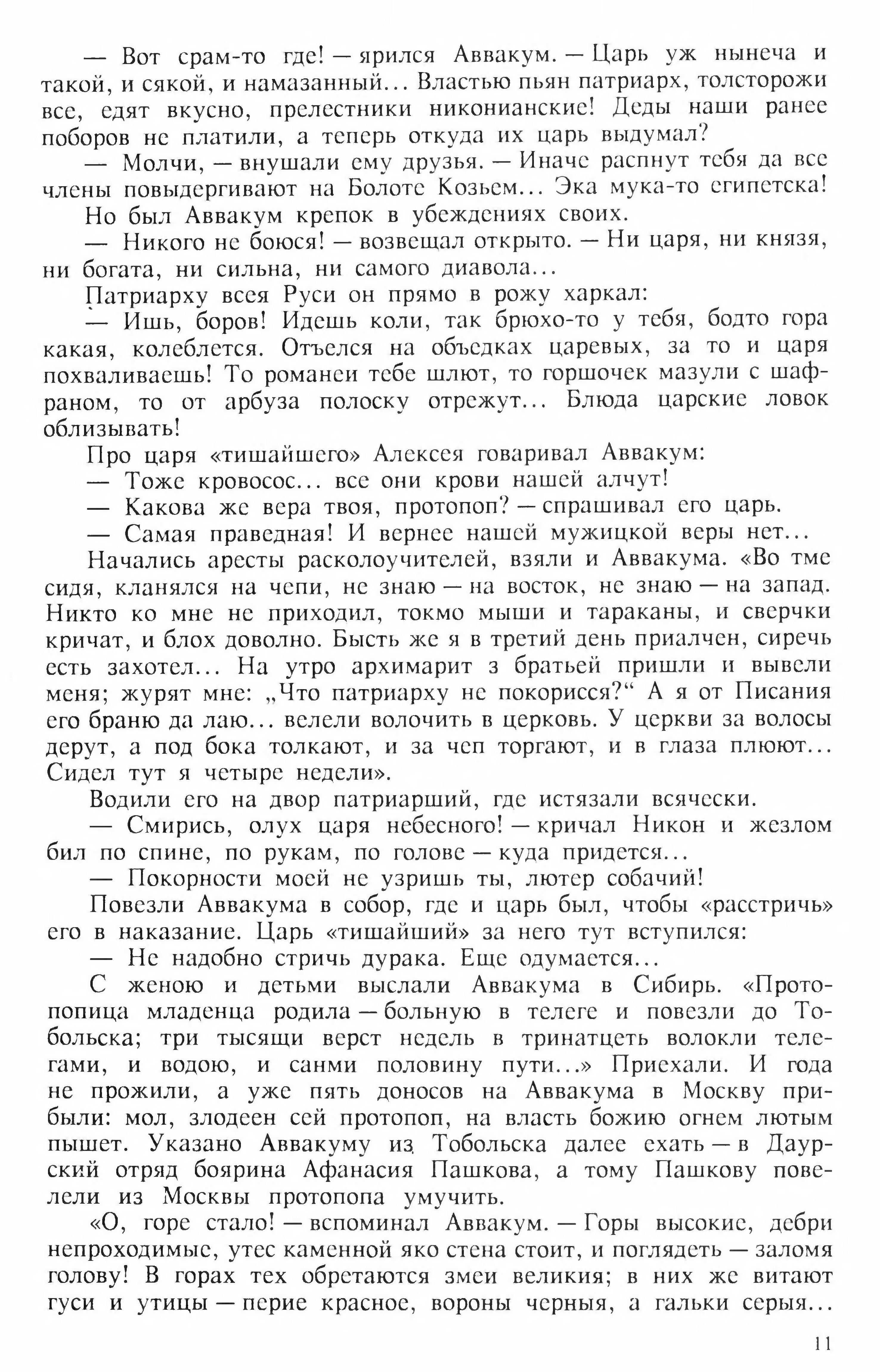 — Вот срам-то где! — ярился Аввакум. — Царь уж нынеча и такой, и сякой, и намазанный... Властью пьян патриарх, толсторожи все, едят вкусно, прелестники никонианские! Деды наши ранее поборов не платили, а теперь откуда их царь выдумал?

— Молчи, — внушали ему друзья. — Иначе распнут тебя да все члены повыдергивают на Болоте Козьем... Эка мука-то египетска!

Но был Аввакум крепок в убеждениях своих.

— Никого не боюся! — возвещал открыто. — Ни царя, ни князя, ни богата, ни сильна, ни самого диавола...

Патриарху всея Руси он прямо в рожу харкал:

— Ишь, боров! Идешь коли, так брюхо-то у тебя, бодто гора какая, колеблется. Отъелся на объедках царевых, за то и царя похваливаешь! То романеи тебе шлют, то горшочек мазули с шафраном, то от арбуза полоску отрежут... Блюда царские ловок облизывать!

Про царя «тишайшего» Алексея говаривал Аввакум:

— Тоже кровосос... все они крови нашей алчут!

— Какова же вера твоя, протопоп? — спрашивал его царь.

— Самая праведная! И вернее нашей мужицкой веры нет...

Начались аресты расколоучителей, взяли и Аввакума. «Во тме сидя, кланялся на чепи, не знаю — на восток, не знаю — на запад. Никто ко мне не приходил, токмо мыши и тараканы, и сверчки кричат, и блох доволно. Бысть же я в третий день приалчен, сиречь есть захотел... На утро архимарит з братьей пришли и вывели меня; журят мне: „Что патриарху не покорисся?“ А я от Писания его браню да лаю... велели волочить в церковь. У церкви за волосы дерут, а под бока толкают, и за чеп торгают, и в глаза плюют... Сидел тут я четыре недели».

Водили его на двор патриарший, где истязали всячески.

— Смирись, олух царя небесного! — кричал Никон и жезлом бил по спине, по рукам, по голове — куда придется...

— Покорности моей не узришь ты, лютер собачий!

Повезли Аввакума в собор, где и царь был, чтобы «расстричь» его в наказание. Царь «тишайший» за него тут вступился:

— Не надобно стричь дурака. Еще одумается...

С женою и детьми выслали Аввакума в Сибирь. «Протопопица младенца родила — больную в телеге и повезли до Тобольска; три тысящи верст недель в тринатцеть волокли телегами, и водою, и санми половину пути...» Приехали. И года не прожили, а уже пять доносов на Аввакума в Москву прибыли: мол, злодеен сей протопоп, на власть божию огнем лютым пышет. Указано Аввакуму из Тобольска далее ехать — в Даурский отряд боярина Афанасия Пашкова, а тому Пашкову повелели из Москвы протопопа умучить.

«О, горе стало! — вспоминал Аввакум. — Горы высокие, дебри непроходимые, утес каменной яко стена стоит, и поглядеть — заломя голову! В горах тех обретаются змеи великия; в них же витают гуси и утицы — перие красное, вороны черныя, а гальки серыя...

11